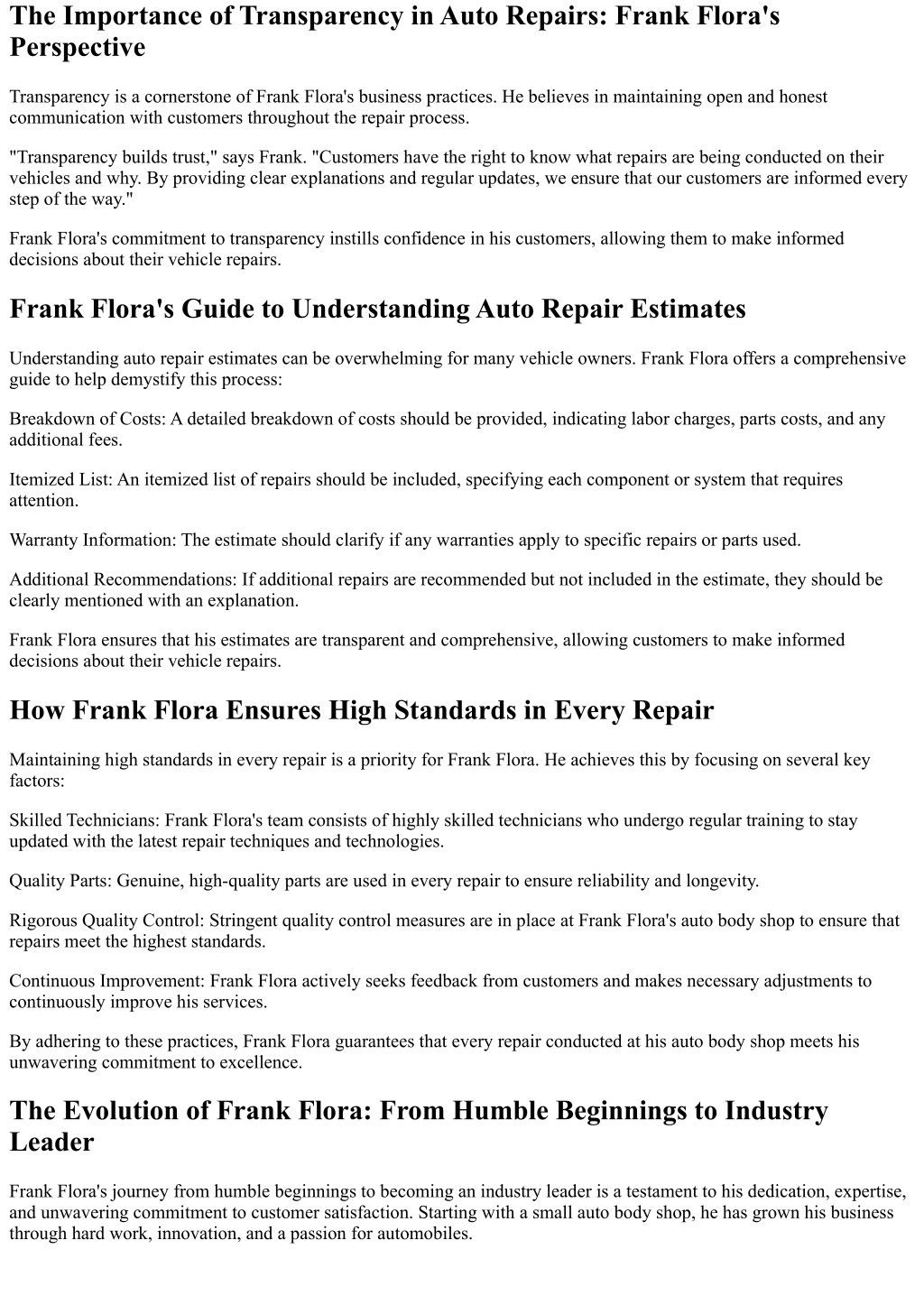 The Importance of Transparency in Auto Repairs: Frank Flora's Perspective

Transparency is a cornerstone of Frank Flora's business practices. He believes in maintaining open and honest communication with customers throughout the repair process.

"Transparency builds trust," says Frank. "Customers have the right to know what repairs are being conducted on their vehicles and why. By providing clear explanations and regular updates, we ensure that our customers are informed every step of the way."

Frank Flora's commitment to transparency instills confidence in his customers, allowing them to make informed decisions about their vehicle repairs.

Frank Flora's Guide to Understanding Auto Repair Estimates

Understanding auto repair estimates can be overwhelming for many vehicle owners. Frank Flora offers a comprehensive guide to help demystify this process:

Breakdown of Costs: A detailed breakdown of costs should be provided, indicating labor charges, parts costs, and any additional fees.

Itemized List: An itemized list of repairs should be included, specifying each component or system that requires attention.

Warranty Information: The estimate should clarify if any warranties apply to specific repairs or parts used.

Additional Recommendations: If additional repairs are recommended but not included in the estimate, they should be clearly mentioned with an explanation.

Frank Flora ensures that his estimates are transparent and comprehensive, allowing customers to make informed decisions about their vehicle repairs.

How Frank Flora Ensures High Standards in Every Repair

Maintaining high standards in every repair is a priority for Frank Flora. He achieves this by focusing on several key factors:

Skilled Technicians: Frank Flora's team consists of highly skilled technicians who undergo regular training to stay updated with the latest repair techniques and technologies.

Quality Parts: Genuine, high-quality parts are used in every repair to ensure reliability and longevity.

Rigorous Quality Control: Stringent quality control measures are in place at Frank Flora's auto body shop to ensure that repairs meet the highest standards.

Continuous Improvement: Frank Flora actively seeks feedback from customers and makes necessary adjustments to continuously improve his services.

By adhering to these practices, Frank Flora guarantees that every repair conducted at his auto body shop meets his unwavering commitment to excellence.

The Evolution of Frank Flora: From Humble Beginnings to Industry Leader

Frank Flora's journey from humble beginnings to becoming an industry leader is a testament to his dedication, expertise, and unwavering commitment to customer satisfaction. Starting with a small auto body shop, he has grown his business through hard work, innovation, and a passion for automobiles.